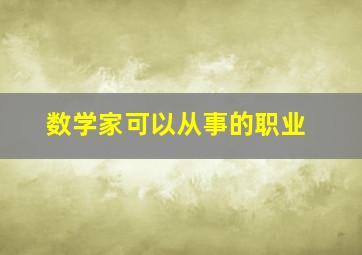 数学家可以从事的职业